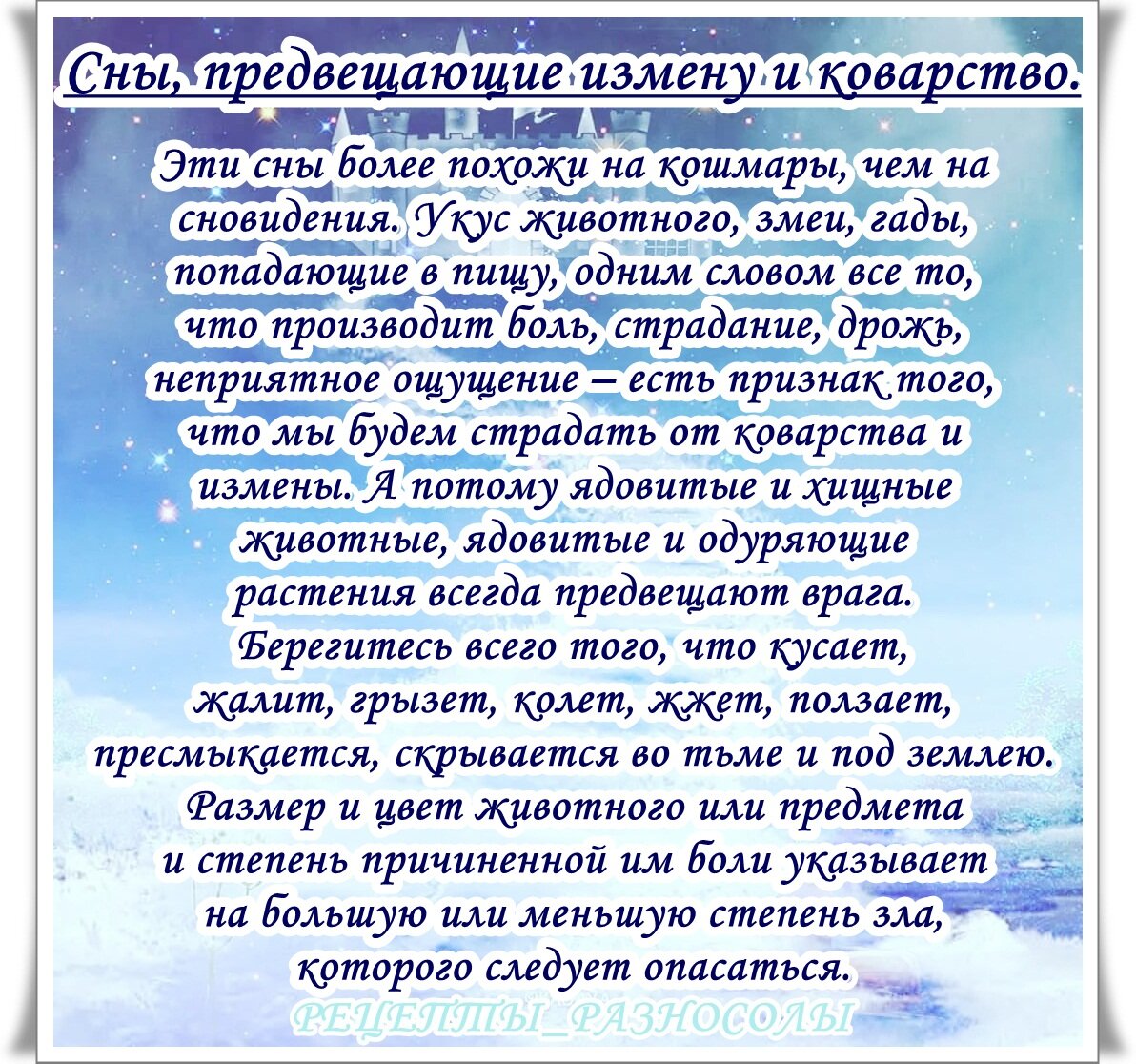 Сны, предвещающие измену и коварство.

Эти сны более похожи на кошмары, чем на сновидения. Укус животного, змеи, гады, попадающие в пищу, одним словом все то, что производит боль, страдание, дрожь, неприятное ощущение – есть признак того, что мы будем страдать от коварства и измены. А потому ядовитые и хищные животные, ядовитые и одуряющие растения всегда предвещают врага. Берегитесь всего того, что кусает, жалит, грызет, колет, жжет, ползает, пресмыкается, скрывается во тьме и под землею. Размер и цвет животного или предмета и степень причиненной им боли указывает на большую или меньшую степень зла, которого следует опасаться.

РЕЦЕПТЫ_РАЗНОСОЛЫ